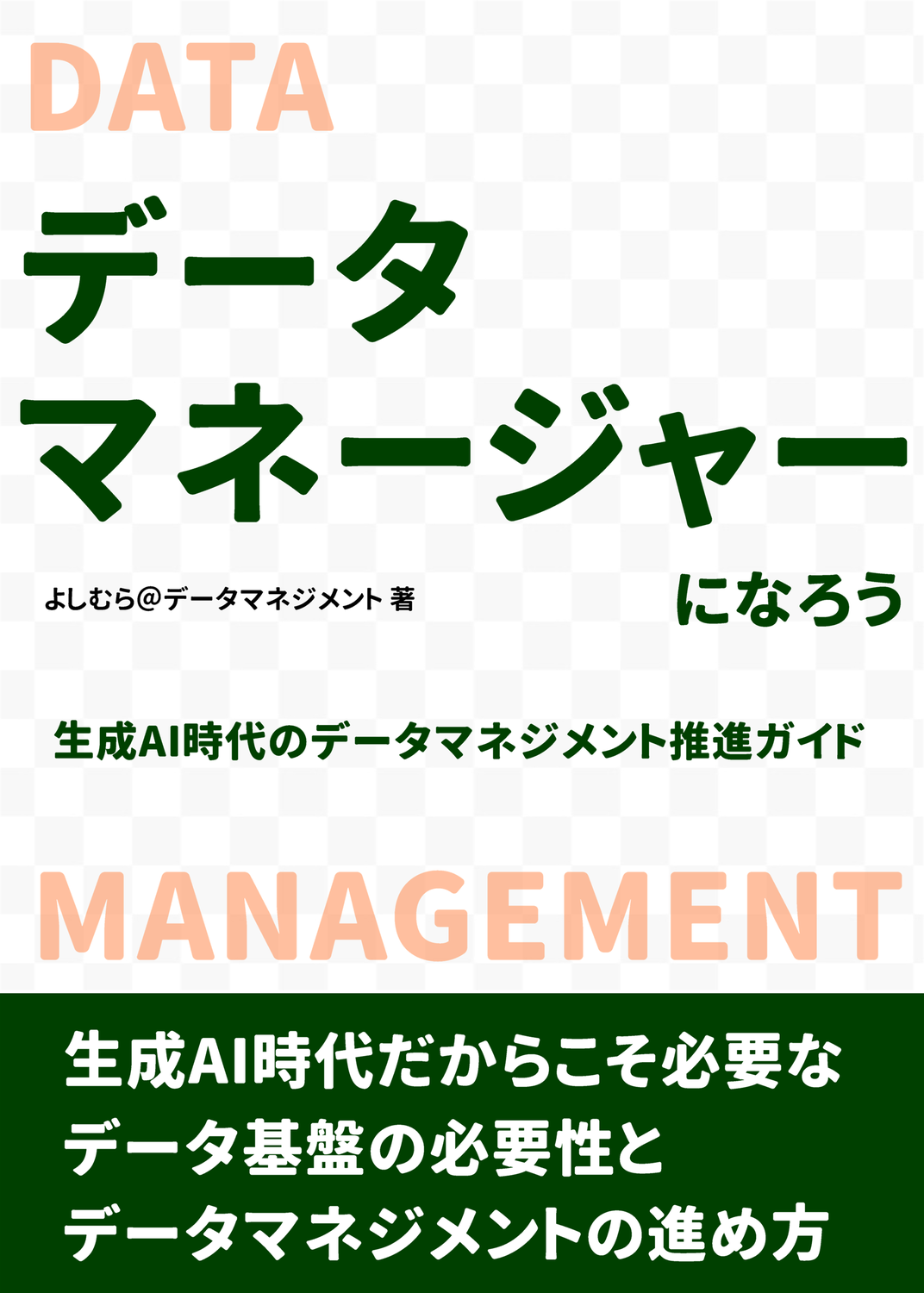 DATA

データ
マネージャー

よしむら@データマネジメント 著

になろう

生成AI時代のデータマネジメント推進ガイド

MANAGEMENT

生成AI時代だからこそ必要な
データ基盤の必要性と
データマネジメントの進め方